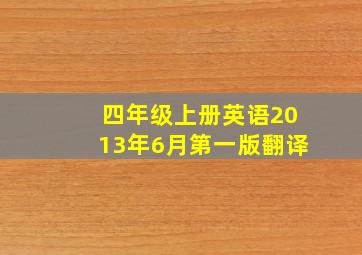 四年级上册英语2013年6月第一版翻译